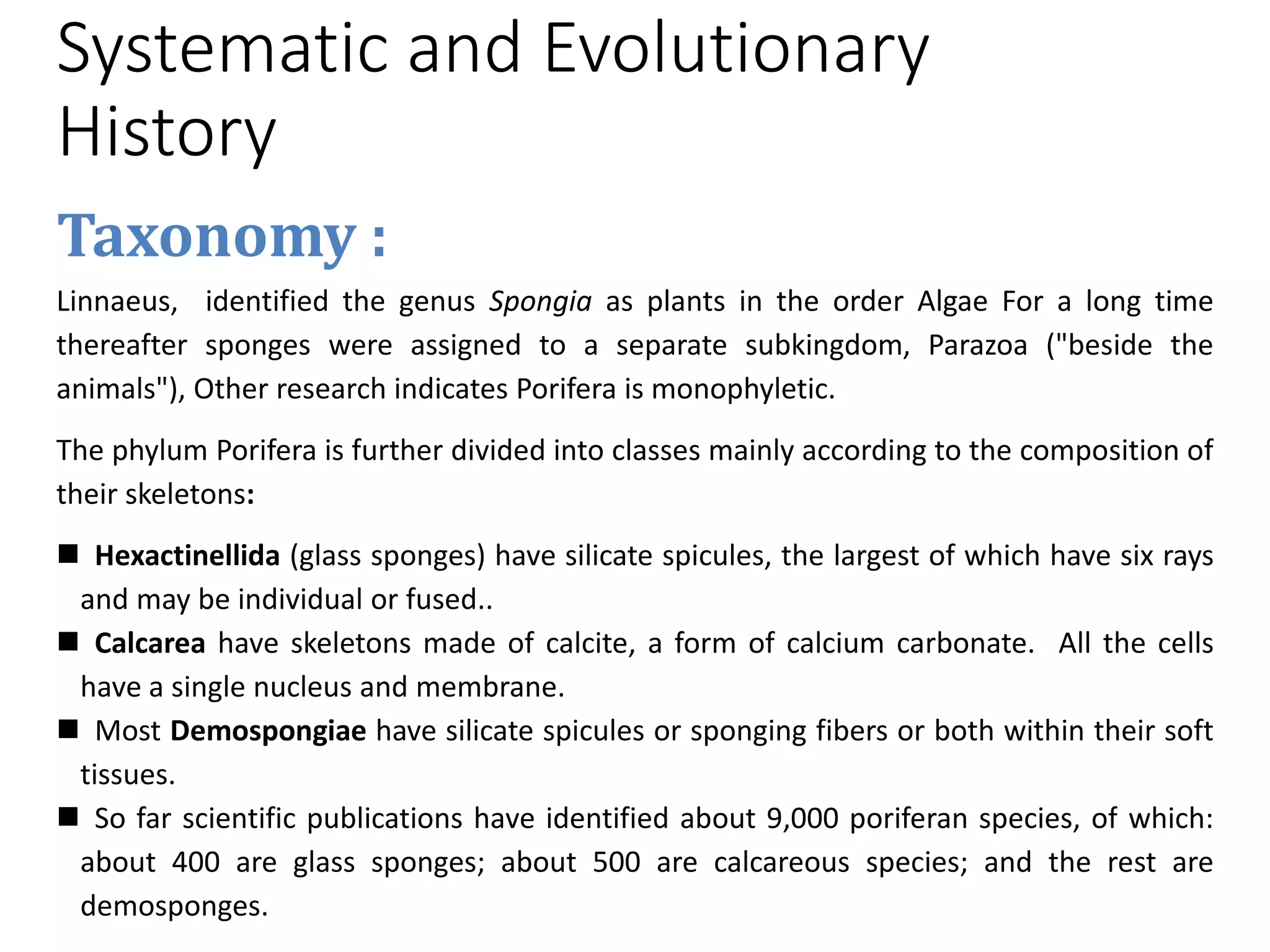 Systematic and Evolutionary History

Taxonomy :

Linnaeus, identified the genus Spongia as plants in the order Algae For a long time thereafter sponges were assigned to a separate subkingdom, Parazoa ("beside the animals"), Other research indicates Porifera is monophyletic.

The phylum Porifera is further divided into classes mainly according to the composition of their skeletons:

■ Hexactinellida (glass sponges) have silicate spicules, the largest of which have six rays and may be individual or fused..

■ Calcarea have skeletons made of calcite, a form of calcium carbonate. All the cells have a single nucleus and membrane.

■ Most Demospongiae have silicate spicules or sponging fibers or both within their soft tissues.

■ So far scientific publications have identified about 9,000 poriferan species, of which: about 400 are glass sponges; about 500 are calcareous species; and the rest are demosponges.